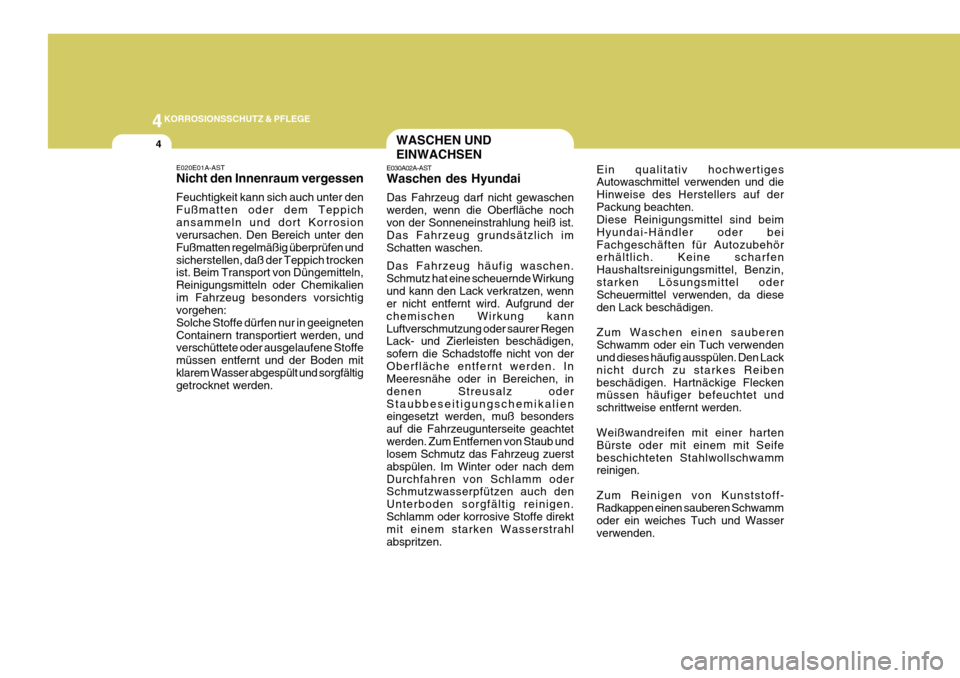 4 KORROSIONSSCHUTZ & PFLEGE

4

E020E01A-AST
Nicht den Innenraum vergessen

Feuchtigkeit kann sich auch unter den Fußmatten oder dem Teppich ansammeln und dort Korrosion verursachen. Den Bereich unter den Fußmatten regelmäßig überprüfen und sicherstellen, daß der Teppich trocken ist. Beim Transport von Düngemitteln, Reinigungsmitteln oder Chemikalien im Fahrzeug besonders vorsichtig vorgehen:
Solche Stoffe dürfen nur in geeigneten Containern transportiert werden, und verschüttete oder ausgelaufene Stoffe müssen entfernt und der Boden mit klarem Wasser abgespült und sorgfältig getrocknet werden.

WASCHEN UND EINWACHSEN

E030A02A-AST
Waschen des Hyundai

Das Fahrzeug darf nicht gewaschen werden, wenn die Oberfläche noch von der Sonneneinstrahlung heiß ist. Das Fahrzeug grundsätzlich im Schatten waschen.

Das Fahrzeug häufig waschen. Schmutz hat eine scheuernde Wirkung und kann den Lack verkratzen, wenn er nicht entfernt wird. Aufgrund der chemischen Wirkung kann Luftverschmutzung oder saurer Regen Lack- und Zierleisten beschädigen, sofern die Schadstoffe nicht von der Oberfläche entfernt werden. In Meeresnähe oder in Bereichen, in denen Streusalz oder Staubbeseitigungschemikalien eingesetzt werden, muß besonders auf die Fahrzeugunterseite geachtet werden. Zum Entfernen von Staub und losem Schmutz das Fahrzeug zuerst abspülen. Im Winter oder nach dem Durchfahren von Schlamm oder Schmutzwasserpfützen auch den Unterboden sorgfältig reinigen. Schlamm oder korrosive Stoffe direkt mit einem starken Wasserstrahl abspritzen.

Ein qualitativ hochwertiges Autowaschmittel verwenden und die Hinweise des Herstellers auf der Packung beachten.
Diese Reinigungsmittel sind beim Hyundai-Händler oder bei Fachgeschäften für Autozubehör erhältlich. Keine scharfen Haushaltsreinigungsmittel, Benzin, starken Lösungsmittel oder Scheuermittel verwenden, da diese den Lack beschädigen.

Zum Waschen einen sauberen Schwamm oder ein Tuch verwenden und dieses häufig ausspülen. Den Lack nicht durch zu starkes Reiben beschädigen. Hartnäckige Flecken müssen häufiger befeuchtet und schrittweise entfernt werden.

Weißwandreifen mit einer harten Bürste oder mit einem mit Seife beschichteten Stahlwollschwamm reinigen.

Zum Reinigen von Kunststoff-Radkappen einen sauberen Schwamm oder ein weiches Tuch und Wasser verwenden.

carmanualsonline.info